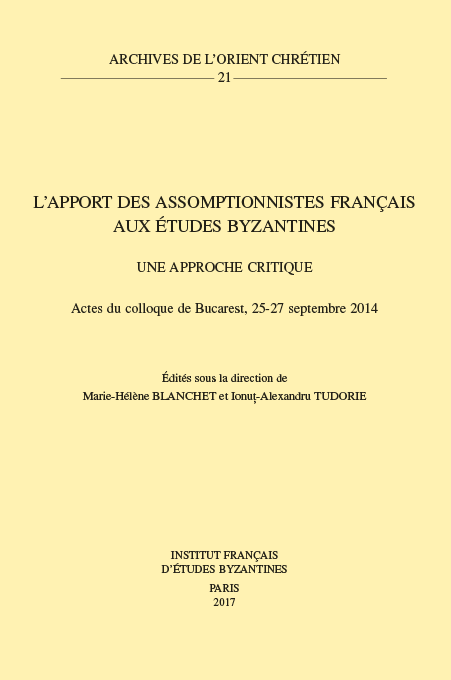 ARCHIVES DE L'ORIENT CHRÉTIEN
21

L'APPORT DES ASSOMPTIONNISTES FRANÇAIS AUX ÉTUDES BYZANTINES

UNE APPROCHE CRITIQUE

Actes du colloque de Bucarest, 25-27 septembre 2014

Édités sous la direction de
Marie-Hélène BLANCHET et Ionuț-Alexandru TUDORIE

INSTITUT FRANÇAIS
D'ÉTUDES BYZANTINES
PARIS
2017